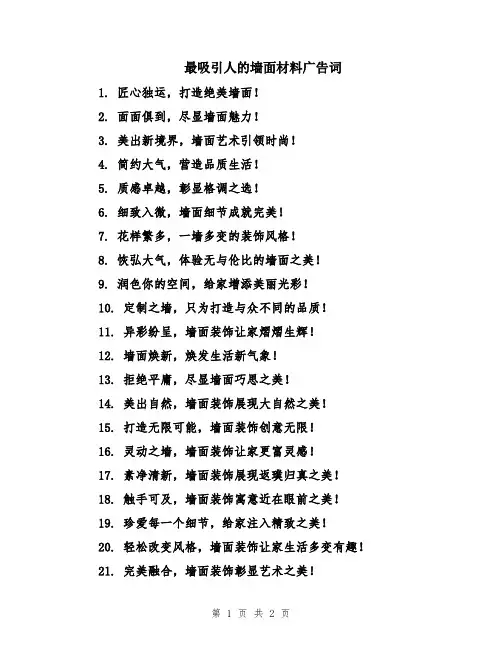 最吸引人的墙面材料广告词

1. 匠心独运，打造绝美墙面！

2. 面面俱到，尽显墙面魅力！

3. 美出新境界，墙面艺术引领时尚！

4. 简约大气，营造品质生活！

5. 质感卓越，彰显格调之选！

6. 细致入微，墙面细节成就完美！

7. 花样繁多，一墙多变的装饰风格！

8. 恢弘大气，体验无与伦比的墙面之美！

9. 润色你的空间，给家增添美丽光彩！

10. 定制之墙，只为打造与众不同的品质！

11. 异彩纷呈，墙面装饰让家熠熠生辉！

12. 墙面焕新，焕发生活新气象！

13. 拒绝平庸，尽显墙面巧思之美！

14. 美出自然，墙面装饰展现大自然之美！

15. 打造无限可能，墙面装饰创意无限！

16. 灵动之墙，墙面装饰让家更富灵感！

17. 素净清新，墙面装饰展现返璞归真之美！

18. 触手可及，墙面装饰寓意近在眼前之美！

19. 珍爱每一个细节，给家注入精致之美！

20. 轻松改变风格，墙面装饰让家生活多变有趣！

21. 完美融合，墙面装饰彰显艺术之美！

第 1 页 共 2 页